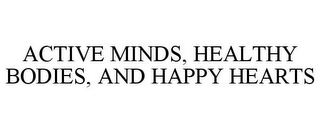 ACTIVE MINDS, HEALTHY BODIES, AND HAPPY HEARTS